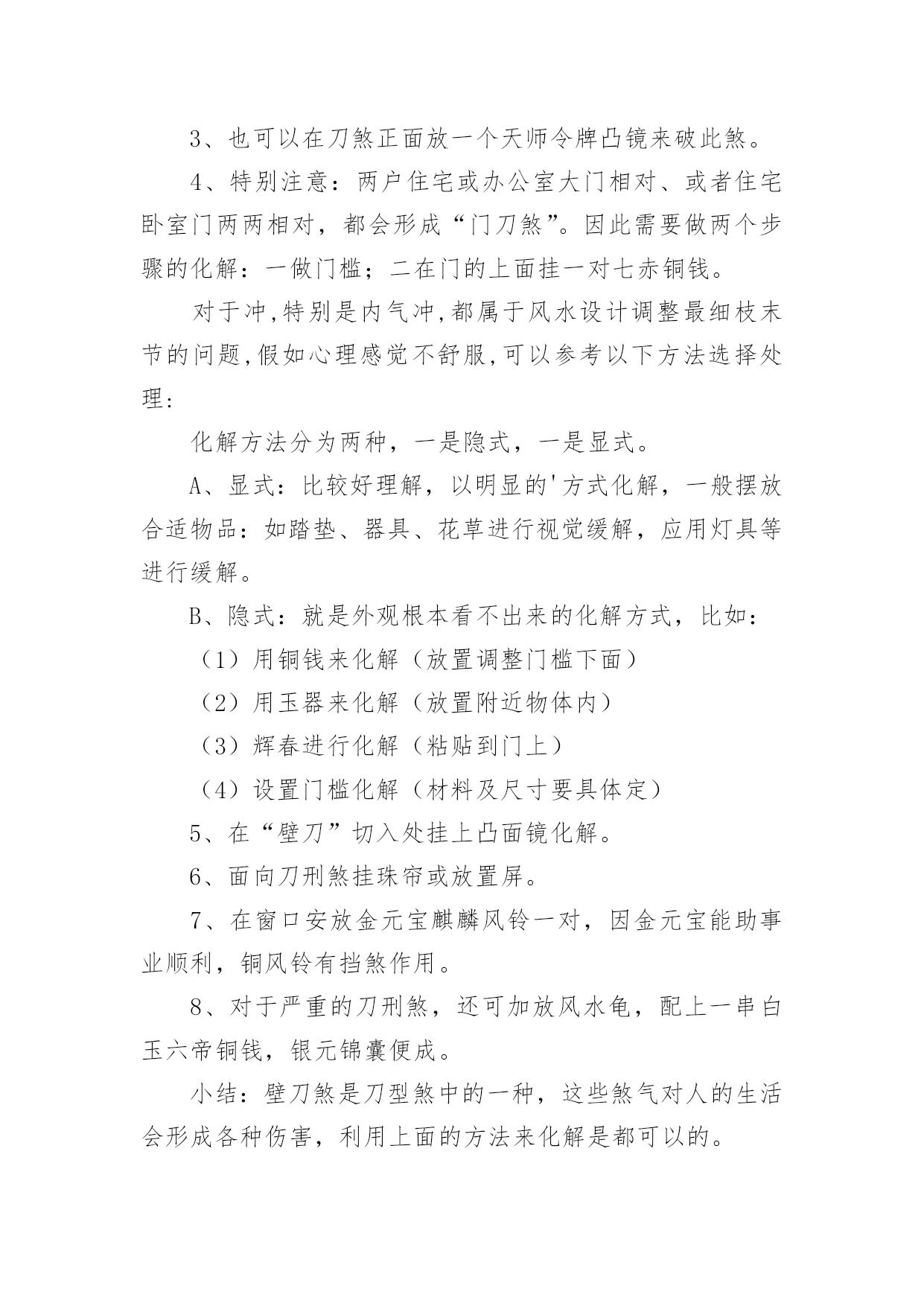 3、也可以在刀煞正面放一个天师令牌凸镜来破此煞。

4、特别注意：两户住宅或办公室大门相对、或者住宅卧室门两两相对，都会形成“门刀煞”。因此需要做两个步骤的化解：一做门槛；二在门的上面挂一对七赤铜钱。

对于冲,特别是内气冲,都属于风水设计调整最细枝末节的问题,假如心理感觉不舒服,可以参考以下方法选择处理:

化解方法分为两种，一是隐式，一是显式。

A、显式：比较好理解，以明显的'方式化解，一般摆放合适物品：如踏垫、器具、花草进行视觉缓解，应用灯具等进行缓解。

B、隐式：就是外观根本看不出来的化解方式，比如：

（1）用铜钱来化解（放置调整门槛下面）

（2）用玉器来化解（放置附近物体内）

（3）辉春进行化解（粘贴到门上）

（4）设置门槛化解（材料及尺寸要具体定）

5、在“壁刀”切入处挂上凸面镜化解。

6、面向刀刑煞挂珠帘或放置屏。

7、在窗口安放金元宝麒麟风铃一对，因金元宝能助事业顺利，铜风铃有挡煞作用。

8、对于严重的刀刑煞，还可加放风水龟，配上一串白玉六帝铜钱，银元锦囊便成。

小结：壁刀煞是刀型煞中的一种，这些煞气对人的生活会形成各种伤害，利用上面的方法来化解是都可以的。